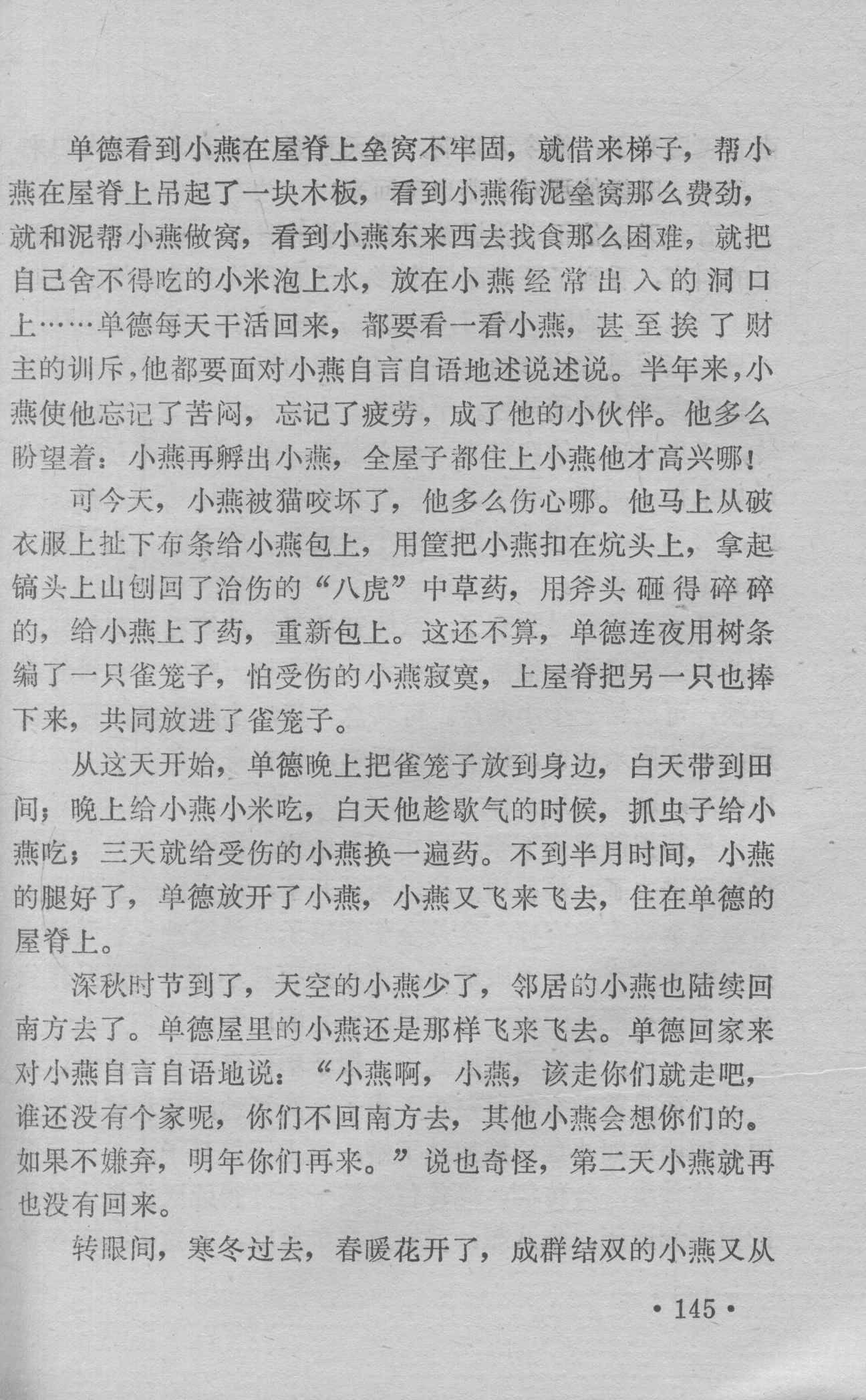 单德看到小燕在屋脊上垒窝不牢固，就借来梯子，帮小燕在屋脊上吊起了一块木板，看到小燕衔泥垒窝那么费劲，就和泥帮小燕做窝，看到小燕东来西去找食那么困难，就把自己舍不得吃的小米泡上水，放在小燕经常出入的洞口上……单德每天干活回来，都要看一看小燕，甚至挨了财主的训斥，他都要面对小燕自言自语地述说述说。半年来，小燕使他忘记了苦闷，忘记了疲劳，成了他的小伙伴。他多么盼望着：小燕再孵出小燕，全屋子都住上小燕他才高兴哪！

可今天，小燕被猫咬坏了，他多么伤心哪。他马上从破衣服上扯下布条给小燕包上，用筐把小燕扣在炕头上，拿起镐头上山刨回了治伤的“八虎”中草药，用斧头砸得碎碎的，给小燕上了药，重新包上。这还不算，单德连夜用树条编了一只雀笼子，怕受伤的小燕寂寞，上屋脊把另一只也捧下来，共同放进了雀笼子。

从这天开始，单德晚上把雀笼子放到身边，白天带到田间；晚上给小燕小米吃，白天他趁歇气的时候，抓虫子给小燕吃；三天就给受伤的小燕换一遍药。不到半月时间，小燕的腿好了，单德放开了小燕，小燕又飞来飞去，住在单德的屋脊上。

深秋时节到了，天空的小燕少了，邻居的小燕也陆续回南方去了。单德屋里的小燕还是那样飞来飞去。单德回家来对小燕自言自语地说：“小燕啊，小燕，该走你们就走吧，谁还没有个家呢，你们不回南方去，其他小燕会想你们的。如果不嫌弃，明年你们再来。”说也奇怪，第二天小燕就再也没有回来。

转眼间，寒冬过去，春暖花开了，成群结双的小燕又从

• 145 •